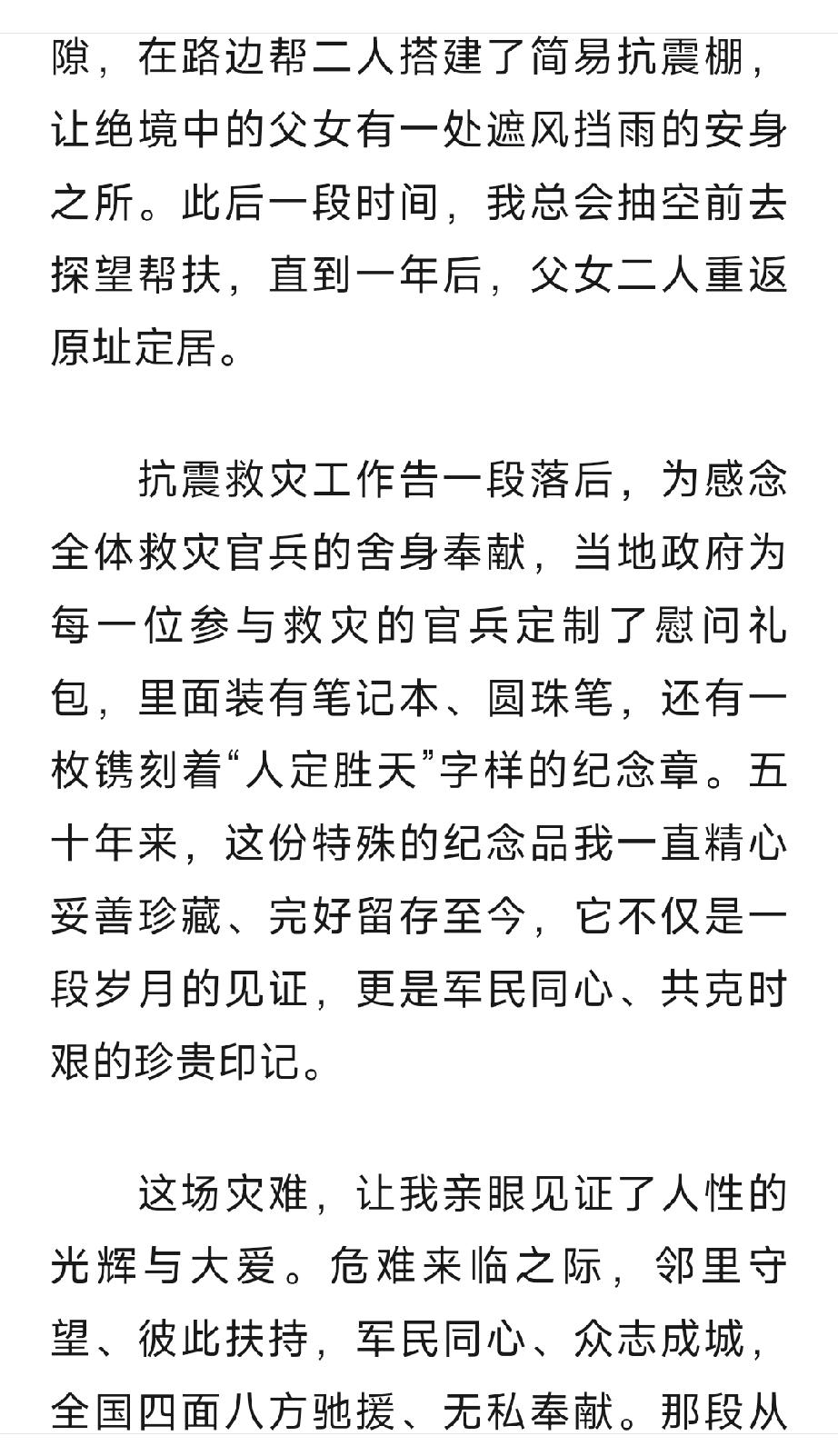 隙，在路边帮二人搭建了简易抗震棚，让绝境中的父女有一处遮风挡雨的安身之所。此后一段时间，我总会抽空前去探望帮扶，直到一年后，父女二人重返原址定居。

抗震救灾工作告一段落后，为感念全体救灾官兵的舍身奉献，当地政府为每一位参与救灾的官兵定制了慰问礼包，里面装有笔记本、圆珠笔，还有一枚镌刻着“人定胜天”字样的纪念章。五十年来，这份特殊的纪念品我一直精心妥善珍藏、完好留存至今，它不仅是一段岁月的见证，更是军民同心、共克时艰的珍贵印记。

这场灾难，让我亲眼见证了人性的光辉与大爱。危难来临之际，邻里守望、彼此扶持，军民同心、众志成城，全国四面八方驰援、无私奉献。那段从